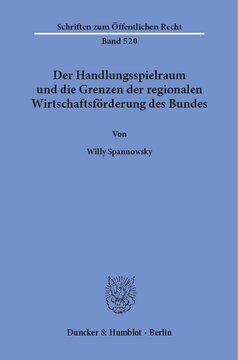 Schriften zum Öffentlichen Recht

Band 520

Der Handlungsspielraum und die Grenzen der regionalen Wirtschaftsförderung des Bundes

Von

Willy Spannowsky

Duncker & Humblot · Berlin